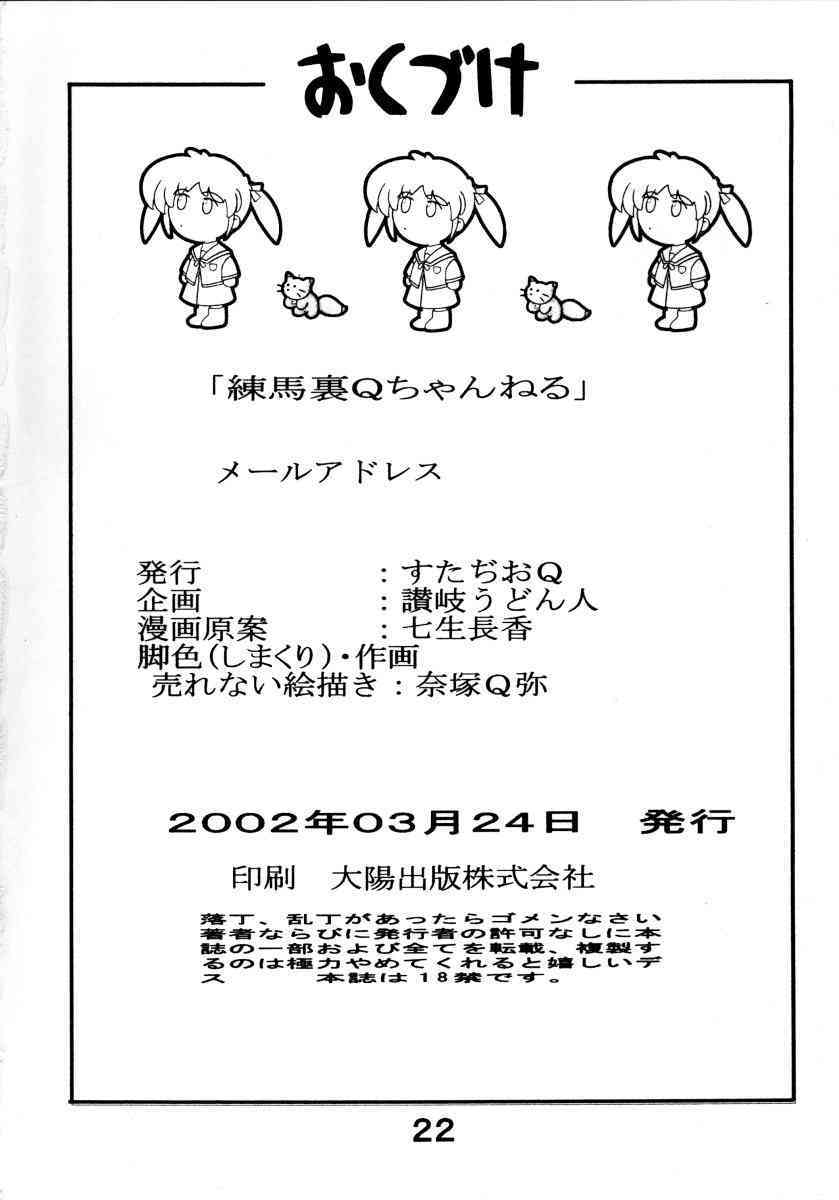 おくづけ

「練馬裏Qちゃんねる」

メールアドレス

発行　：すたぢおQ
企画　：讃岐うどん人
漫画原案　：七生長香
脚色(しまくり)・作画
売れない絵描き：奈塚Q弥

2002年03月24日　発行

印刷　大陽出版株式会社

落丁、乱丁があったらゴメンなさい著者ならびに発行者の許可なしに本誌の一部および全てを転載、複製するのは極力やめてくれると嬉しいデス　本誌は18禁です。

22